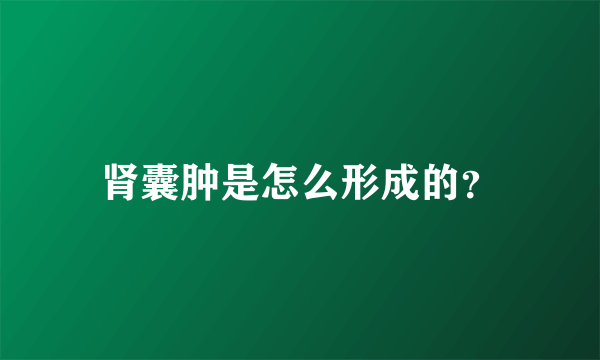 肾囊肿是怎么形成的?